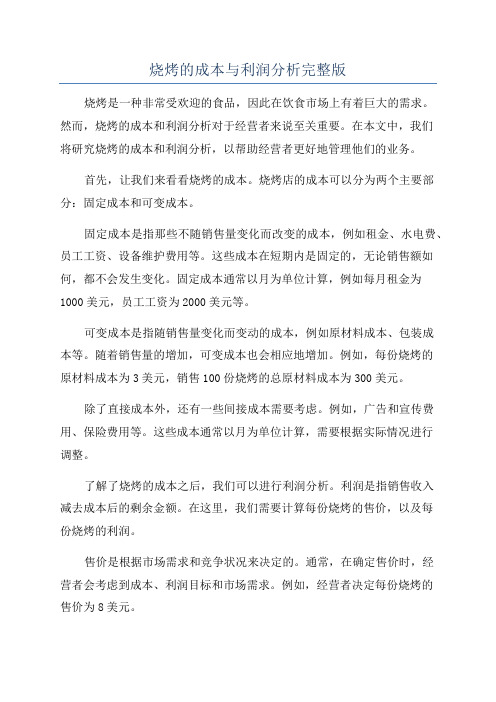 烧烤的成本与利润分析完整版

烧烤是一种非常受欢迎的食品，因此在饮食市场上有着巨大的需求。然而，烧烤的成本和利润分析对于经营者来说至关重要。在本文中，我们将研究烧烤的成本和利润分析，以帮助经营者更好地管理他们的业务。

首先，让我们来看看烧烤的成本。烧烤店的成本可以分为两个主要部分：固定成本和可变成本。

固定成本是指那些不随销售量变化而改变的成本，例如租金、水电费、员工工资、设备维护费用等。这些成本在短期内是固定的，无论销售额如何，都不会发生变化。固定成本通常以月为单位计算，例如每月租金为1000美元，员工工资为2000美元等。

可变成本是指随销售量变化而变动的成本，例如原材料成本、包装成本等。随着销售量的增加，可变成本也会相应地增加。例如，每份烧烤的原材料成本为3美元，销售100份烧烤的总原材料成本为300美元。

除了直接成本外，还有一些间接成本需要考虑。例如，广告和宣传费用、保险费用等。这些成本通常以月为单位计算，需要根据实际情况进行调整。

了解了烧烤的成本之后，我们可以进行利润分析。利润是指销售收入减去成本后的剩余金额。在这里，我们需要计算每份烧烤的售价，以及每份烧烤的利润。

售价是根据市场需求和竞争状况来决定的。通常，在确定售价时，经营者会考虑到成本、利润目标和市场需求。例如，经营者决定每份烧烤的售价为8美元。